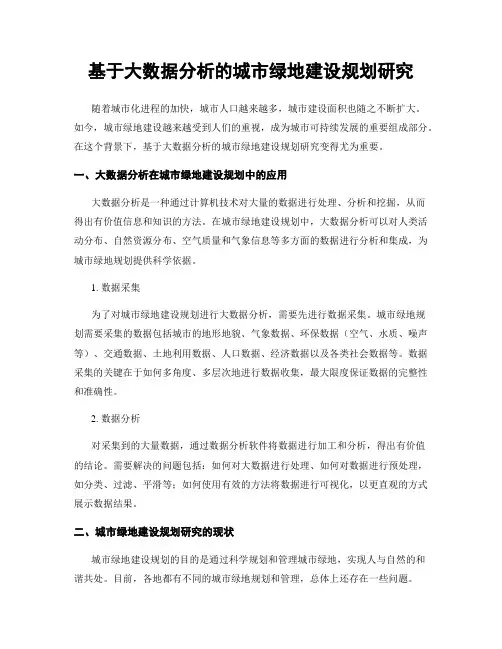 基于大数据分析的城市绿地建设规划研究

随着城市化进程的加快，城市人口越来越多，城市建设面积也随之不断扩大。如今，城市绿地建设越来越受到人们的重视，成为城市可持续发展的重要组成部分。在这个背景下，基于大数据分析的城市绿地建设规划研究变得尤为重要。

一、大数据分析在城市绿地建设规划中的应用

大数据分析是一种通过计算机技术对大量的数据进行处理、分析和挖掘，从而得出有价值信息和知识的方法。在城市绿地建设规划中，大数据分析可以对人类活动分布、自然资源分布、空气质量和气象信息等多方面的数据进行分析和集成，为城市绿地规划提供科学依据。

1. 数据采集

为了对城市绿地建设规划进行大数据分析，需要先进行数据采集。城市绿地规划需要采集的数据包括城市的地形地貌、气象数据、环保数据（空气、水质、噪声等）、交通数据、土地利用数据、人口数据、经济数据以及各类社会数据等。数据采集的关键在于如何多角度、多层次地进行数据收集，最大限度保证数据的完整性和准确性。

2. 数据分析

对采集到的大量数据，通过数据分析软件将数据进行加工和分析，得出有价值的结论。需要解决的问题包括：如何对大数据进行处理、如何对数据进行预处理，如分类、过滤、平滑等；如何使用有效的方法将数据进行可视化，以更直观的方式展示数据结果。

二、城市绿地建设规划研究的现状

城市绿地建设规划的目的是通过科学规划和管理城市绿地，实现人与自然的和谐共处。目前，各地都有不同的城市绿地规划和管理，总体上还存在一些问题。